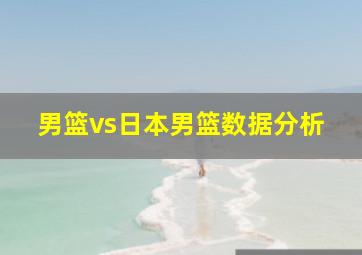 男篮vs日本男篮数据分析